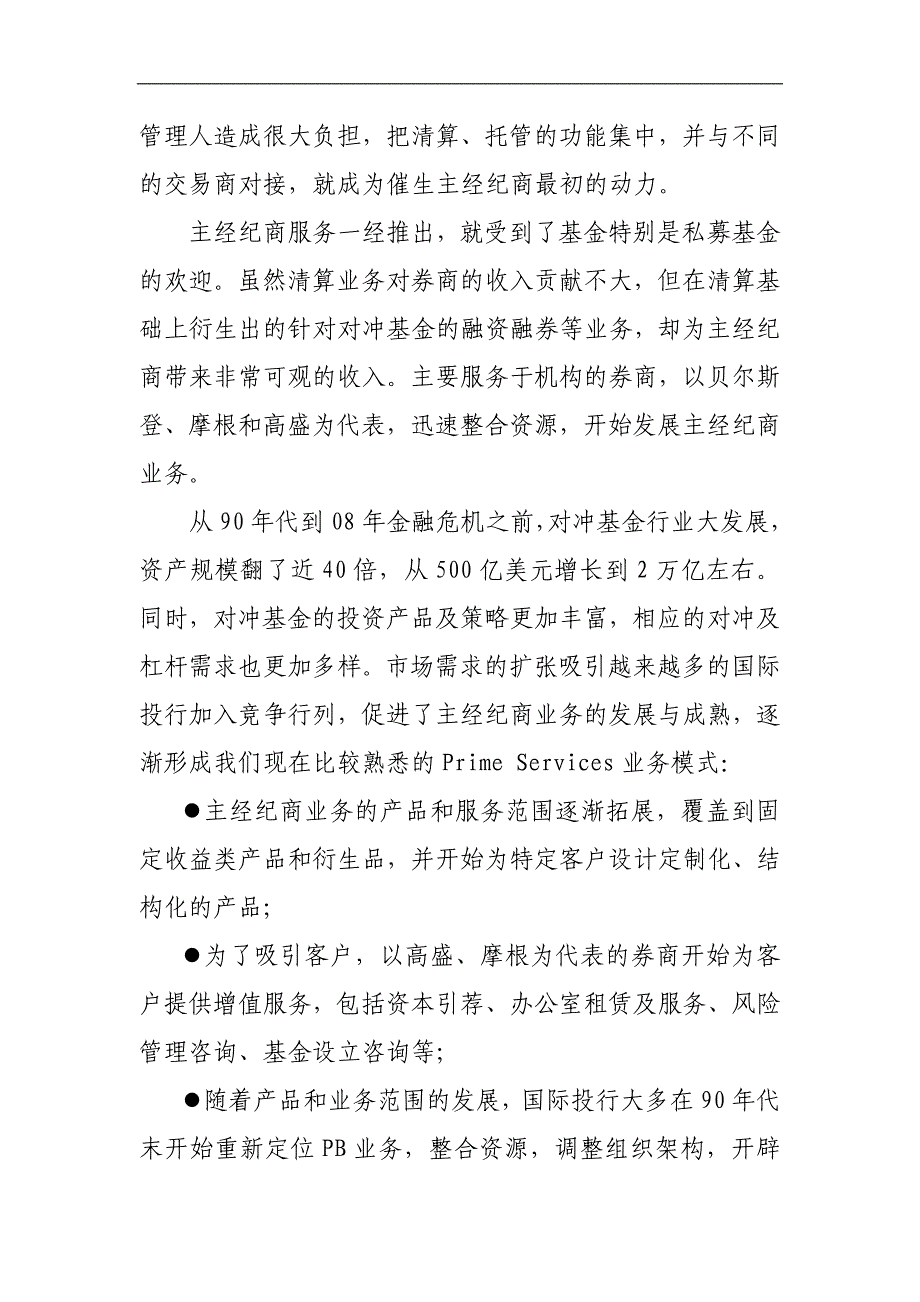 管理人造成很大负担，把清算、托管的功能集中，并与不同的交易商对接，就成为催生主经纪商最初的动力。

主经纪商服务一经推出，就受到了基金特别是私募基金的欢迎。虽然清算业务对券商的收入贡献不大，但在清算基础上衍生出的针对对冲基金的融资融券等业务，却为主经纪商带来非常可观的收入。主要服务于机构的券商，以贝尔斯登、摩根和高盛为代表，迅速整合资源，开始发展主经纪商业务。

从 90 年代到 08 年金融危机之前，对冲基金行业大发展，资产规模翻了近 40 倍，从 500 亿美元增长到 2 万亿左右。同时，对冲基金的投资产品及策略更加丰富，相应的对冲及杠杆需求也更加多样。市场需求的扩张吸引越来越多的国际投行加入竞争行列，促进了主经纪商业务的发展与成熟，逐渐形成我们现在比较熟悉的 Prime Services 业务模式:

●主经纪商业务的产品和服务范围逐渐拓展，覆盖到固定收益类产品和衍生品，并开始为特定客户设计定制化、结构化的产品;

●为了吸引客户，以高盛、摩根为代表的券商开始为客户提供增值服务，包括资本引荐、办公室租赁及服务、风险管理咨询、基金设立咨询等;

●随着产品和业务范围的发展，国际投行大多在 90 年代末开始重新定位 PB 业务，整合资源，调整组织架构，开辟